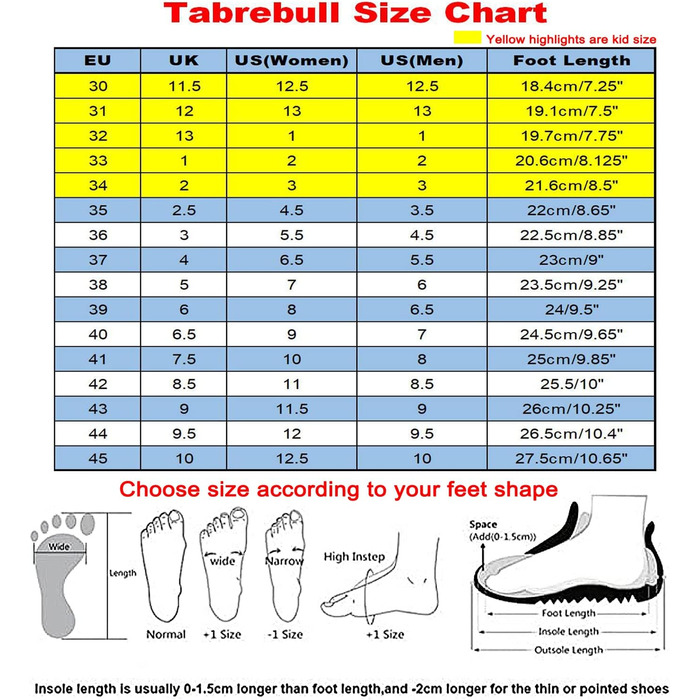 Tabrebull Size Chart

Yellow highlights are kid size

| EU | UK | US(Women) | US(Men) | Foot Length |
|---|---|---|---|---|
| 30 | 11.5 | 12.5 | 12.5 | 18.4cm/7.25" |
| 31 | 12 | 13 | 13 | 19.1cm/7.5" |
| 32 | 13 | 1 | 1 | 19.7cm/7.75" |
| 33 | 1 | 2 | 2 | 20.6cm/8.125" |
| 34 | 2 | 3 | 3 | 21.6cm/8.5" |
| 35 | 2.5 | 4.5 | 3.5 | 22cm/8.65" |
| 36 | 3 | 5.5 | 4.5 | 22.5cm/8.85" |
| 37 | 4 | 6.5 | 5.5 | 23cm/9" |
| 38 | 5 | 7 | 6 | 23.5cm/9.25" |
| 39 | 6 | 8 | 6.5 | 24/9.5" |
| 40 | 6.5 | 9 | 7 | 24.5cm/9.65" |
| 41 | 7.5 | 10 | 8 | 25cm/9.85" |
| 42 | 8.5 | 11 | 8.5 | 25.5/10" |
| 43 | 9 | 11.5 | 9 | 26cm/10.25" |
| 44 | 9.5 | 12 | 9.5 | 26.5cm/10.4" |
| 45 | 10 | 12.5 | 10 | 27.5cm/10.65" |

Choose size according to your feet shape

Wide

Length

Normal

wide

+1 Size

Narrow

-1 Size

High Instep

+1 Size

Space
(Add(0-1.5cm))

Foot Length

Insole Length

Outsole Length

Insole length is usually 0-1.5cm longer than foot length,and -2cm longer for the thin or pointed shoes